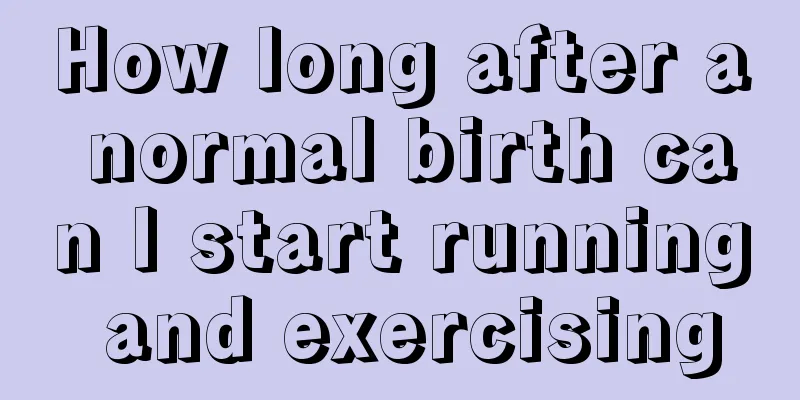 How long after a normal birth can I start running and exercising